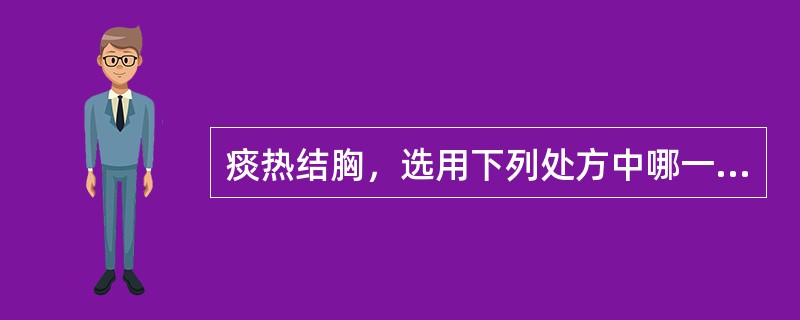 痰热结胸，选用下列处方中哪一...